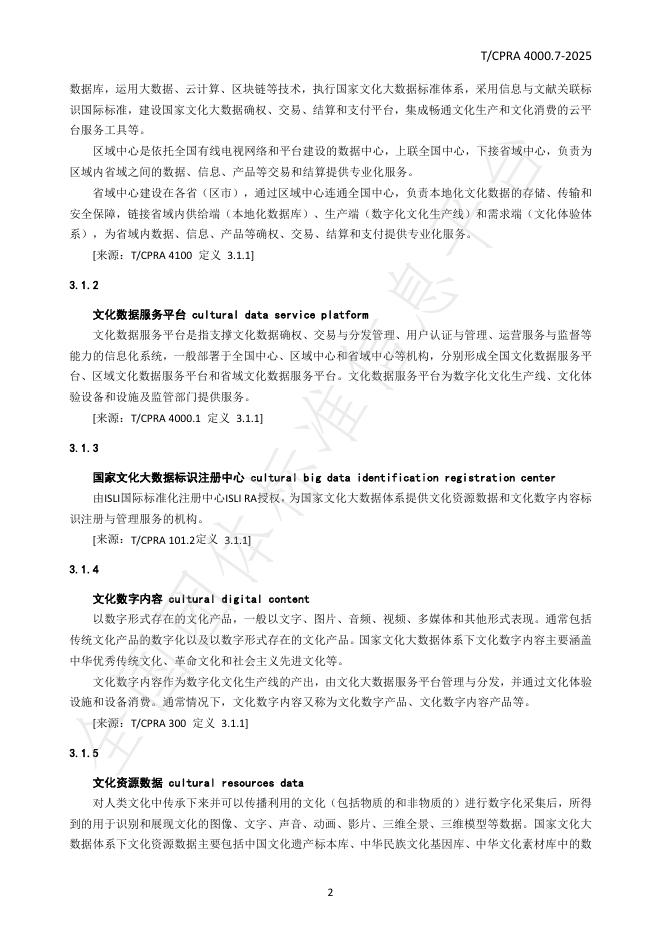 T/CPRA 4000.7-2025

数据库，运用大数据、云计算、区块链等技术，执行国家文化大数据标准体系，采用信息与文献关联标识国际标准，建设国家文化大数据确权、交易、结算和支付平台，集成畅通文化生产和文化消费的云平台服务工具等。

区域中心是依托全国有线电视网络和平台建设的数据中心，上联全国中心，下接省域中心，负责为区域内省域之间的数据、信息、产品等交易和结算提供专业化服务。

省域中心建设在各省（区市），通过区域中心连通全国中心，负责本地化文化数据的存储、传输和安全保障，链接省域内供给端（本地化数据库）、生产端（数字化文化生产线）和需求端（文化体验体系），为省域内数据、信息、产品等确权、交易、结算和支付提供专业化服务。

[来源：T/CPRA 4100 定义 3.1.1]

3.1.2

文化数据服务平台 cultural data service platform

文化数据服务平台是指支撑文化数据确权、交易与分发管理、用户认证与管理、运营服务与监督等能力的信息化系统，一般部署于全国中心、区域中心和省域中心等机构，分别形成全国文化数据服务平台、区域文化数据服务平台和省域文化数据服务平台。文化数据服务平台为数字化文化生产线、文化体验设备和设施及监管部门提供服务。

[来源：T/CPRA 4000.1 定义 3.1.1]

3.1.3

国家文化大数据标识注册中心 cultural big data identification registration center

由ISLI国际标准化注册中心ISLI RA授权，为国家文化大数据体系提供文化资源数据和文化数字内容标识注册与管理服务的机构。

[来源：T/CPRA 101.2定义 3.1.1]

3.1.4

文化数字内容 cultural digital content

以数字形式存在的文化产品，一般以文字、图片、音频、视频、多媒体和其他形式表现。通常包括传统文化产品的数字化以及以数字形式存在的文化产品。国家文化大数据体系下文化数字内容主要涵盖中华优秀传统文化、革命文化和社会主义先进文化等。

文化数字内容作为数字化文化生产线的产出，由文化大数据服务平台管理与分发，并通过文化体验设施和设备消费。通常情况下，文化数字内容又称为文化数字产品、文化数字内容产品等。

[来源：T/CPRA 300 定义 3.1.1]

3.1.5

文化资源数据 cultural resources data

对人类文化中传承下来并可以传播利用的文化（包括物质的和非物质的）进行数字化采集后，所得到的用于识别和展现文化的图像、文字、声音、动画、影片、三维全景、三维模型等数据。国家文化大数据体系下文化资源数据主要包括中国文化遗产标本库、中华民族文化基因库、中华文化素材库中的数

2